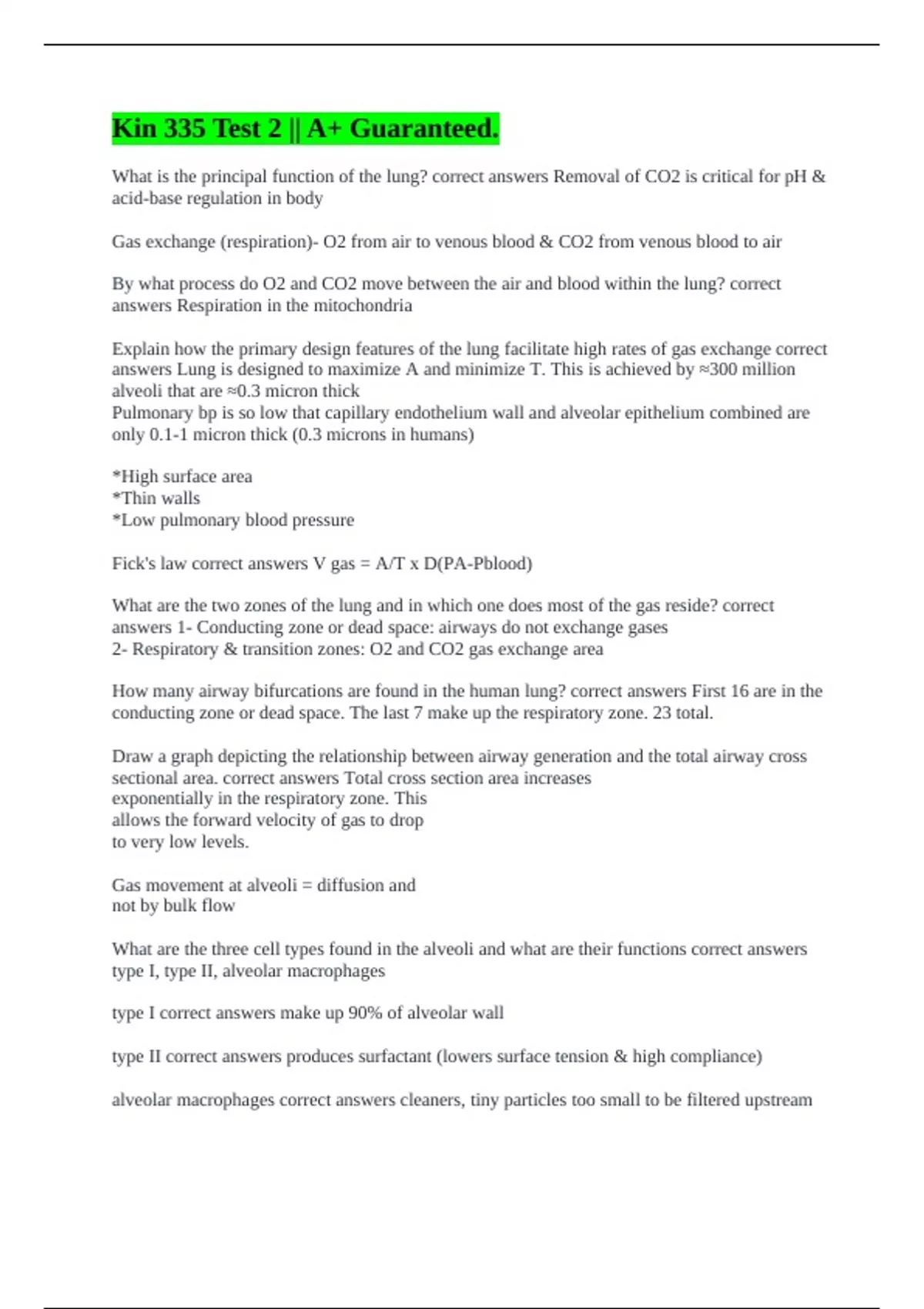 Kin 335 Test 2 || A+ Guaranteed.

What is the principal function of the lung? correct answers Removal of CO2 is critical for pH & acid-base regulation in body

Gas exchange (respiration)- O2 from air to venous blood & CO2 from venous blood to air

By what process do O2 and CO2 move between the air and blood within the lung? correct answers Respiration in the mitochondria

Explain how the primary design features of the lung facilitate high rates of gas exchange correct answers Lung is designed to maximize A and minimize T. This is achieved by ≈300 million alveoli that are ≈0.3 micron thick
Pulmonary bp is so low that capillary endothelium wall and alveolar epithelium combined are only 0.1-1 micron thick (0.3 microns in humans)

*High surface area
*Thin walls
*Low pulmonary blood pressure

Fick's law correct answers V gas = A/T x D(PA-Pblood)

What are the two zones of the lung and in which one does most of the gas reside? correct answers 1- Conducting zone or dead space: airways do not exchange gases
2- Respiratory & transition zones: O2 and CO2 gas exchange area

How many airway bifurcations are found in the human lung? correct answers First 16 are in the conducting zone or dead space. The last 7 make up the respiratory zone. 23 total.

Draw a graph depicting the relationship between airway generation and the total airway cross sectional area. correct answers Total cross section area increases exponentially in the respiratory zone. This allows the forward velocity of gas to drop to very low levels.

Gas movement at alveoli = diffusion and not by bulk flow

What are the three cell types found in the alveoli and what are their functions correct answers type I, type II, alveolar macrophages

type I correct answers make up 90% of alveolar wall

type II correct answers produces surfactant (lowers surface tension & high compliance)

alveolar macrophages correct answers cleaners, tiny particles too small to be filtered upstream